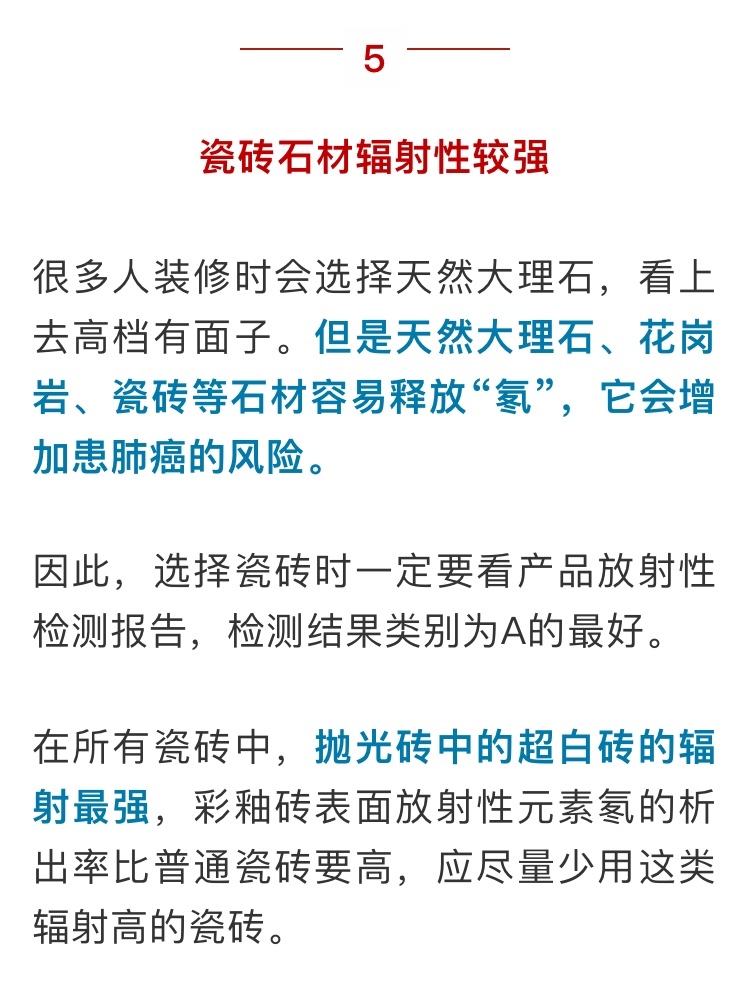 5

瓷砖石材辐射性较强

很多人装修时会选择天然大理石，看上去高档有面子。但是天然大理石、花岗岩、瓷砖等石材容易释放“氡”，它会增加患肺癌的风险。

因此，选择瓷砖时一定要看产品放射性检测报告，检测结果类别为A的最好。

在所有瓷砖中，抛光砖中的超白砖的辐射最强，彩釉砖表面放射性元素氡的析出率比普通瓷砖要高，应尽量少用这类辐射高的瓷砖。